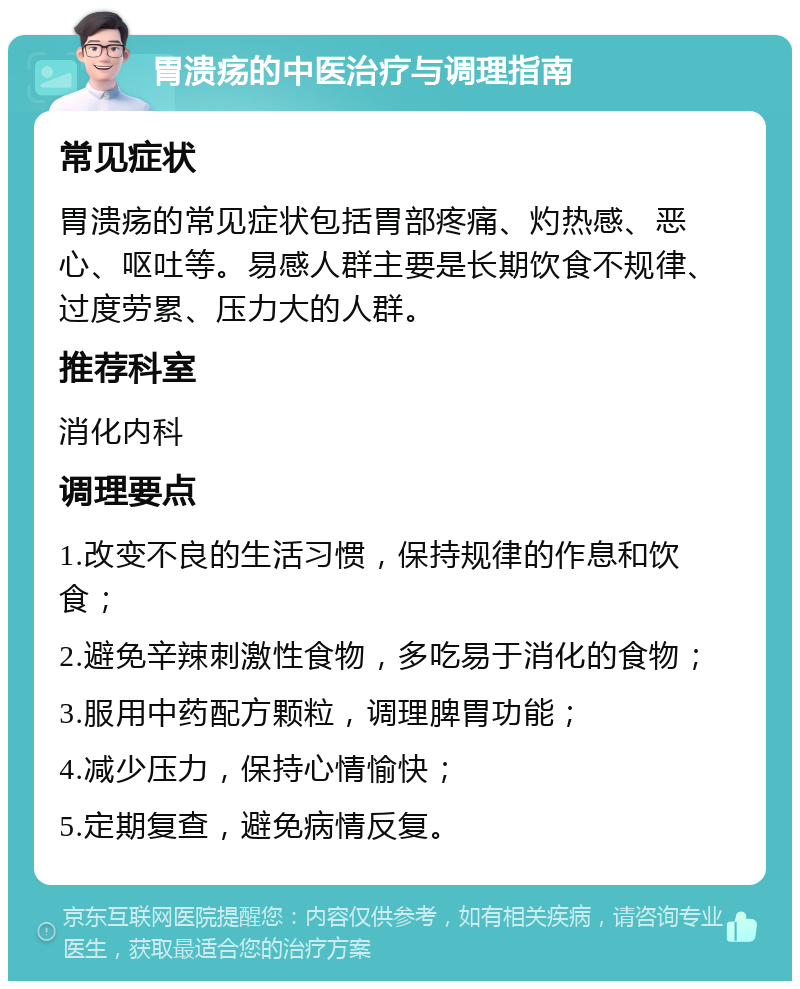 胃溃疡的中医治疗与调理指南

常见症状

胃溃疡的常见症状包括胃部疼痛、灼热感、恶心、呕吐等。易感人群主要是长期饮食不规律、过度劳累、压力大的人群。

推荐科室

消化内科

调理要点

1.改变不良的生活习惯，保持规律的作息和饮食；

2.避免辛辣刺激性食物，多吃易于消化的食物；

3.服用中药配方颗粒，调理脾胃功能；

4.减少压力，保持心情愉快；

5.定期复查，避免病情反复。

京东互联网医院提醒您：内容仅供参考，如有相关疾病，请咨询专业医生，获取最适合您的治疗方案